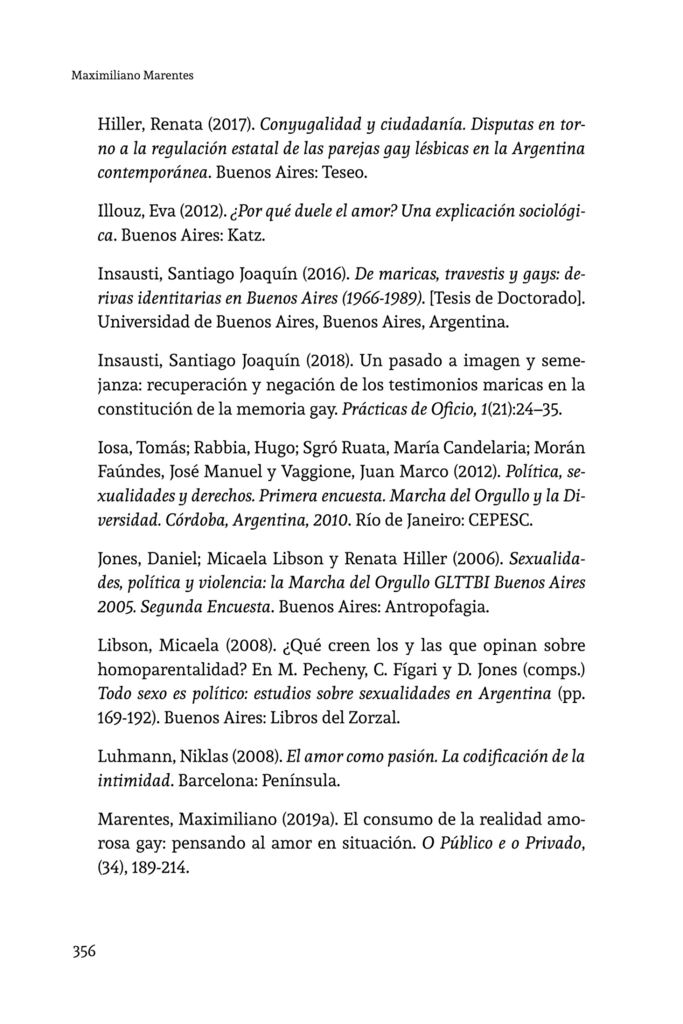 Maximiliano Marentes

Hiller, Renata (2017). Conyugalidad y ciudadanía. Disputas en torno a la regulación estatal de las parejas gay lésbicas en la Argentina contemporánea. Buenos Aires: Teseo.

Illouz, Eva (2012). ¿Por qué duele el amor? Una explicación sociológica. Buenos Aires: Katz.

Insausti, Santiago Joaquín (2016). De maricas, travestis y gays: derivas identitarias en Buenos Aires (1966-1989). [Tesis de Doctorado]. Universidad de Buenos Aires, Buenos Aires, Argentina.

Insausti, Santiago Joaquín (2018). Un pasado a imagen y semejanza: recuperación y negación de los testimonios maricas en la constitución de la memoria gay. Prácticas de Oficio, 1(21):24–35.

Iosa, Tomás; Rabbia, Hugo; Sgró Ruata, María Candelaria; Morán Faúndes, José Manuel y Vaggione, Juan Marco (2012). Política, sexualidades y derechos. Primera encuesta. Marcha del Orgullo y la Diversidad. Córdoba, Argentina, 2010. Río de Janeiro: CEPESC.

Jones, Daniel; Micaela Libson y Renata Hiller (2006). Sexualidades, política y violencia: la Marcha del Orgullo GLTTBI Buenos Aires 2005. Segunda Encuesta. Buenos Aires: Antropofagia.

Libson, Micaela (2008). ¿Qué creen los y las que opinan sobre homoparentalidad? En M. Pecheny, C. Fígari y D. Jones (comps.) Todo sexo es político: estudios sobre sexualidades en Argentina (pp. 169-192). Buenos Aires: Libros del Zorzal.

Luhmann, Niklas (2008). El amor como pasión. La codificación de la intimidad. Barcelona: Península.

Marentes, Maximiliano (2019a). El consumo de la realidad amorosa gay: pensando al amor en situación. O Público e o Privado, (34), 189-214.

356